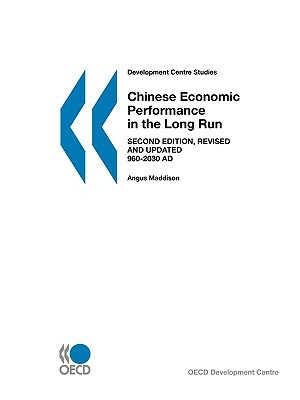 Development Centre Studies

Chinese Economic Performance in the Long Run

SECOND EDITION, REVISED AND UPDATED
960-2030 AD

Angus Maddison

OECD

OECD Development Centre